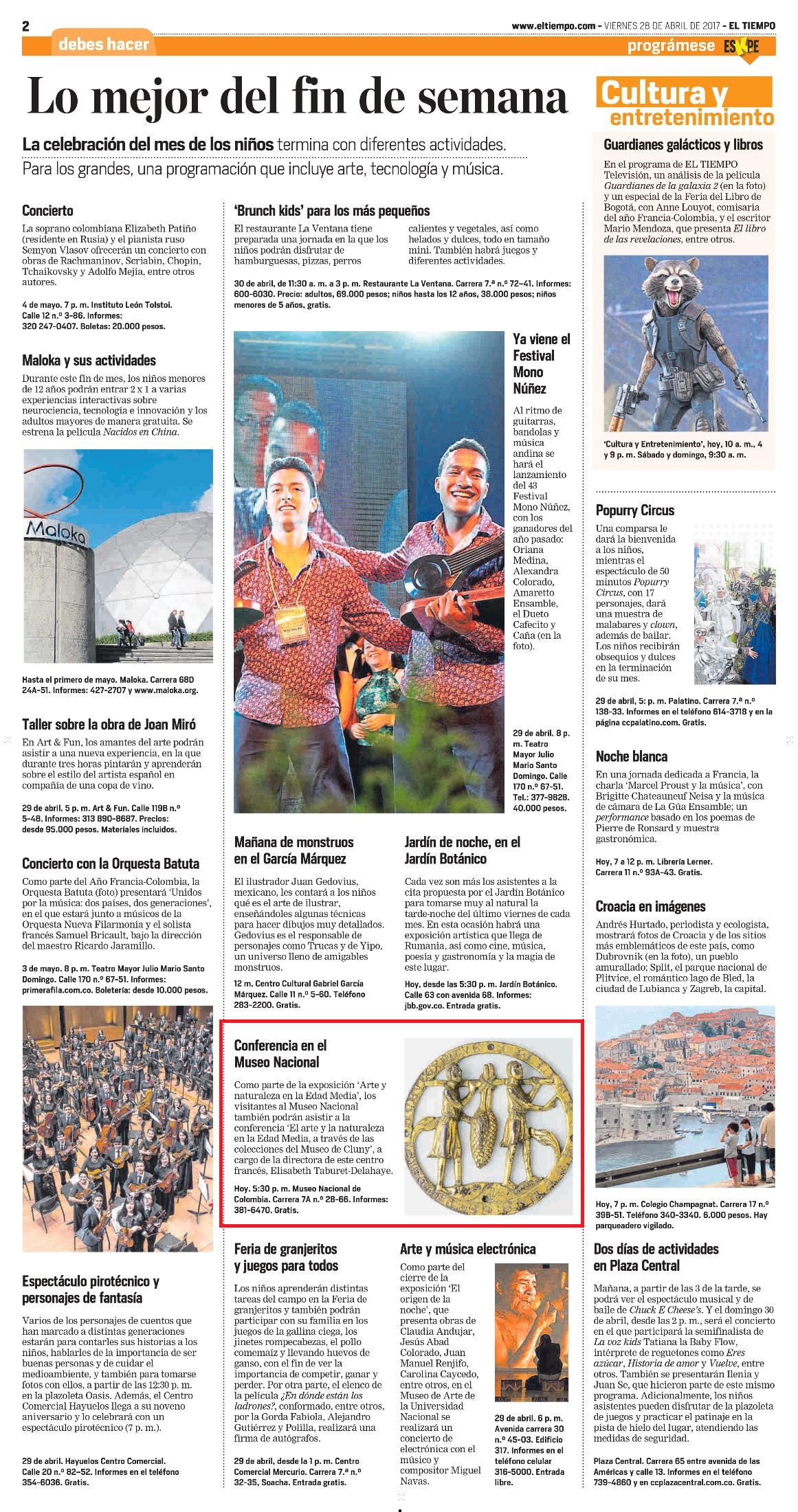 2 www.eltiempo.com - VIERNES 28 DE ABRIL DE 2017 - EL TIEMPO

debes hacer

prográmese ESKPE

Lo mejor del fin de semana

La celebración del mes de los niños termina con diferentes actividades. Para los grandes, una programación que incluye arte, tecnología y música.

Concierto

La soprano colombiana Elizabeth Patiño (residente en Rusia) y el pianista ruso Semyon Vlasov ofrecerán un concierto con obras de Rachmaninov, Scriabin, Chopin, Tchaikovsky y Adolfo Mejía, entre otros autores.

4 de mayo. 7 p. m. Instituto León Tolstoi. Calle 12 n.º 3-86. Informes: 320 247-0407. Boletas: 20.000 pesos.

Maloka y sus actividades

Durante este fin de mes, los niños menores de 12 años podrán entrar 2 x 1 a varias experiencias interactivas sobre neurociencia, tecnología e innovación y los adultos mayores de manera gratuita. Se estrena la película Nacidos en China.

Maloka

Hasta el primero de mayo. Maloka. Carrera 68D 24A-51. Informes: 427-2707 y www.maloka.org.

Taller sobre la obra de Joan Miró

En Art & Fun, los amantes del arte podrán asistir a una nueva experiencia, en la que durante tres horas pintarán y aprenderán sobre el estilo del artista español en compañía de una copa de vino.

29 de abril. 5 p. m. Art & Fun. Calle 119B n.º 5-48. Informes: 313 890-8687. Precios: desde 95.000 pesos. Materiales incluidos.

Concierto con la Orquesta Batuta

Como parte del Año Francia-Colombia, la Orquesta Batuta (foto) presentará 'Unidos por la música: dos países, dos generaciones', en el que estará junto a músicos de la Orquesta Nueva Filarmonía y el solista francés Samuel Bricault, bajo la dirección del maestro Ricardo Jaramillo.

3 de mayo. 8 p. m. Teatro Mayor Julio Mario Santo Domingo. Calle 170 n.º 67-51. Informes: primerafila.com.co. Boletería: desde 10.000 pesos.

Espectáculo pirotécnico y personajes de fantasía

Varios de los personajes de cuentos que han marcado a distintas generaciones estarán para contarles sus historias a los niños, hablarles de la importancia de ser buenas personas y de cuidar el medioambiente, y también para tomarse fotos con ellos, a partir de las 12:30 p. m. en la plazoleta Oasis. Además, el Centro Comercial Hayuelos llega a su noveno aniversario y lo celebrará con un espectáculo pirotécnico (7 p. m.).

29 de abril. Hayuelos Centro Comercial. Calle 20 n.º 82-52. Informes en el teléfono 354-6036. Gratis.

'Brunch kids' para los más pequeños

El restaurante La Ventana tiene preparada una jornada en la que los niños podrán disfrutar de hamburguesas, pizzas, perros calientes y vegetales, así como helados y dulces, todo en tamaño mini. También habrá juegos y diferentes actividades.

30 de abril, de 11:30 a. m. a 3 p. m. Restaurante La Ventana. Carrera 7.ª n.º 72-41. Informes: 600-6030. Precio: adultos, 69.000 pesos; niños hasta los 12 años, 38.000 pesos; niños menores de 5 años, gratis.

Ya viene el Festival Mono Núñez

Al ritmo de guitarras, bandolas y música andina se hará el lanzamiento del 43 Festival Mono Núñez, con los ganadores del año pasado: Oriana Medina, Alexandra Colorado, Amaretto Ensamble, el Dueto Cafecito y Caña (en la foto).

29 de abril. 8 p. m. Teatro Mayor Julio Mario Santo Domingo. Calle 170 n.º 67-51. Tel.: 377-9828. 40.000 pesos.

Mañana de monstruos en el García Márquez

El ilustrador Juan Gedovius, mexicano, les contará a los niños qué es el arte de ilustrar, enseñándoles algunas técnicas para hacer dibujos muy detallados. Gedovius es el responsable de personajes como Trucas y de Yipo, un universo lleno de amigables monstruos.

12 m. Centro Cultural Gabriel García Márquez. Calle 11 n.º 5-60. Teléfono 283-2200. Gratis.

Jardín de noche, en el Jardín Botánico

Cada vez son más los asistentes a la cita propuesta por el Jardín Botánico para tomarse muy al natural la tarde-noche del último viernes de cada mes. En esta ocasión habrá una exposición artística que llega de Rumania, así como cine, música, poesía y gastronomía y la magia de este lugar.

Hoy, desde las 5:30 p. m. Jardín Botánico. Calle 63 con avenida 68. Informes: jbb.gov.co. Entrada gratis.

Conferencia en el Museo Nacional

Como parte de la exposición 'Arte y naturaleza en la Edad Media', los visitantes al Museo Nacional también podrán asistir a la conferencia 'El arte y la naturaleza en la Edad Media, a través de las colecciones del Museo de Cluny', a cargo de la directora de este centro francés, Elisabeth Taburet-Delahaye.

Hoy. 5:30 p. m. Museo Nacional de Colombia. Carrera 7A n.º 28-66. Informes: 381-6470. Gratis.

Feria de granjeritos y juegos para todos

Los niños aprenderán distintas tareas del campo en la Feria de granjeritos y también podrán participar con su familia en los juegos de la gallina ciega, los jinetes rompecabezas, el pollo comemaíz y llevando huevos de ganso, con el fin de ver la importancia de competir, ganar y perder. Por otra parte, el elenco de la película ¿En dónde están los ladrones?, conformado, entre otros, por la Gorda Fabiola, Alejandro Gutiérrez y Polilla, realizará una firma de autógrafos.

29 de abril, desde la 1 p. m. Centro Comercial Mercurio. Carrera 7.ª n.º 32-35, Soacha. Entrada gratis.

Arte y música electrónica

Como parte del cierre de la exposición 'El origen de la noche', que presenta obras de Claudia Andujar, Jesús Abad Colorado, Juan Manuel Renjifo, Carolina Caycedo, entre otros, en el Museo de Arte de la Universidad Nacional se realizará un concierto de electrónica con el músico y compositor Miguel Navas.

29 de abril. 6 p. m. Avenida carrera 30 n.º 45-03. Edificio 317. Informes en el teléfono celular 316-5000. Entrada libre.

Cultura y entretenimiento

Guardianes galácticos y libros

En el programa de EL TIEMPO Televisión, un análisis de la película Guardianes de la galaxia 2 (en la foto) y un especial de la Feria del Libro de Bogotá, con Anne Louyot, comisaria del año Francia-Colombia, y el escritor Mario Mendoza, que presenta El libro de las revelaciones, entre otros.

'Cultura y Entretenimiento', hoy, 10 a. m., 4 y 9 p. m. Sábado y domingo, 9:30 a. m.

Popurry Circus

Una comparsa le dará la bienvenida a los niños, mientras el espectáculo de 50 minutos Popurry Circus, con 17 personajes, dará una muestra de malabares y clown, además de bailar. Los niños recibirán obsequios y dulces en la terminación de su mes.

29 de abril, 5: p. m. Palatino. Carrera 7.ª n.º 138-33. Informes en el teléfono 614-3718 y en la página ccpalatino.com. Gratis.

Noche blanca

En una jornada dedicada a Francia, la charla 'Marcel Proust y la música', con Brigitte Chateauneuf Neisa y la música de cámara de La Gúa Ensamble; un performance basado en los poemas de Pierre de Ronsard y muestra gastronómica.

Hoy, 7 a 12 p. m. Librería Lerner. Carrera 11 n.º 93A-43. Gratis.

Croacia en imágenes

Andrés Hurtado, periodista y ecologista, mostrará fotos de Croacia y de los sitios más emblemáticos de este país, como Dubrovnik (en la foto), un pueblo amurallado; Split, el parque nacional de Plitvice, el romántico lago de Bled, la ciudad de Lubianca y Zagreb, la capital.

Hoy, 7 p. m. Colegio Champagnat. Carrera 17 n.º 39B-51. Teléfono 340-3340. 6.000 pesos. Hay parqueadero vigilado.

Dos días de actividades en Plaza Central

Mañana, a partir de las 3 de la tarde, se podrá ver el espectáculo musical y de baile de Chuck E Cheese's. Y el domingo 30 de abril, desde las 2 p. m., será el concierto en el que participará la semifinalista de La voz kids Tatiana la Baby Flow, intérprete de reguetones como Eres azúcar, Historia de amor y Vuelve, entre otros. También se presentarán Ilenia y Juan Se, que hicieron parte de este mismo programa. Adicionalmente, los niños asistentes pueden disfrutar de la plazoleta de juegos y practicar el patinaje en la pista de hielo del lugar, atendiendo las medidas de seguridad.

Plaza Central. Carrera 65 entre avenida de las Américas y calle 13. Informes en el teléfono 739-4860 y en ccplazacentral.com.co. Gratis.